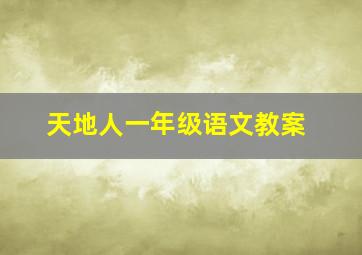 天地人一年级语文教案